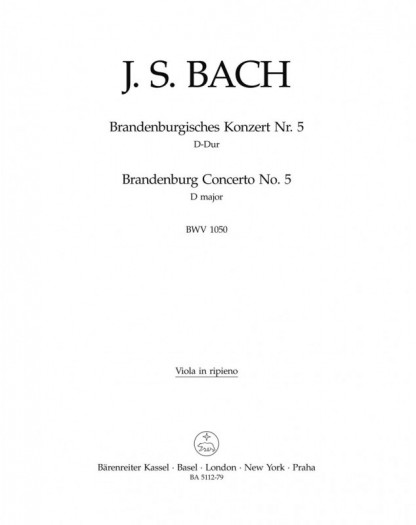 J. S. BACH

Brandenburgisches Konzert Nr. 5
D-Dur

Brandenburg Concerto No. 5
D major

BWV 1050

Viola in ripieno

Bärenreiter Kassel · Basel · London · New York · Praha
BA 5112-79